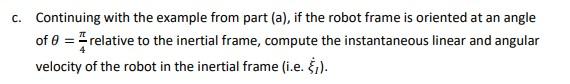 c. Continuing with the example from part (a), if the robot frame is oriented at an angle of $\theta = \frac{\pi}{4}$ relative to the inertial frame, compute the instantaneous linear and angular velocity of the robot in the inertial frame (i.e. $\dot{\xi}_I$).